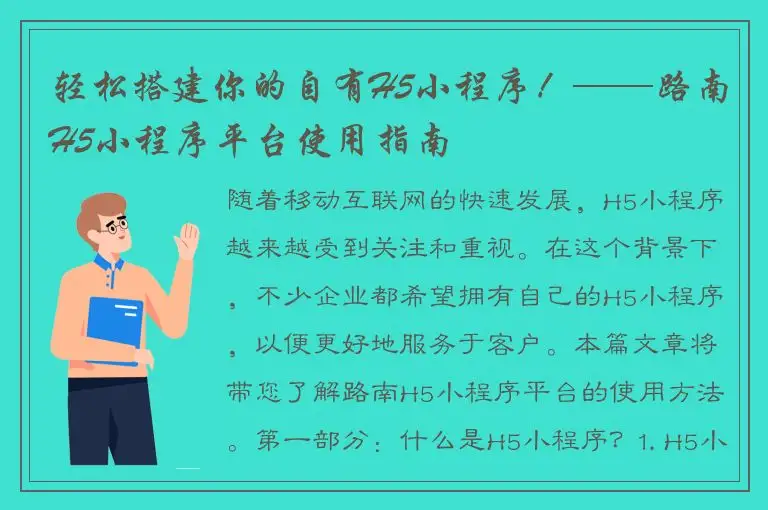 轻松搭建你的自有H5小程序！——路南H5小程序平台使用指南

随着移动互联网的快速发展，H5小程序越来越受到关注和重视。在这个背景下，不少企业都希望拥有自己的H5小程序，以便更好地服务于客户。本篇文章将带您了解路南H5小程序平台的使用方法。第一部分：什么是H5小程序？1. H5小